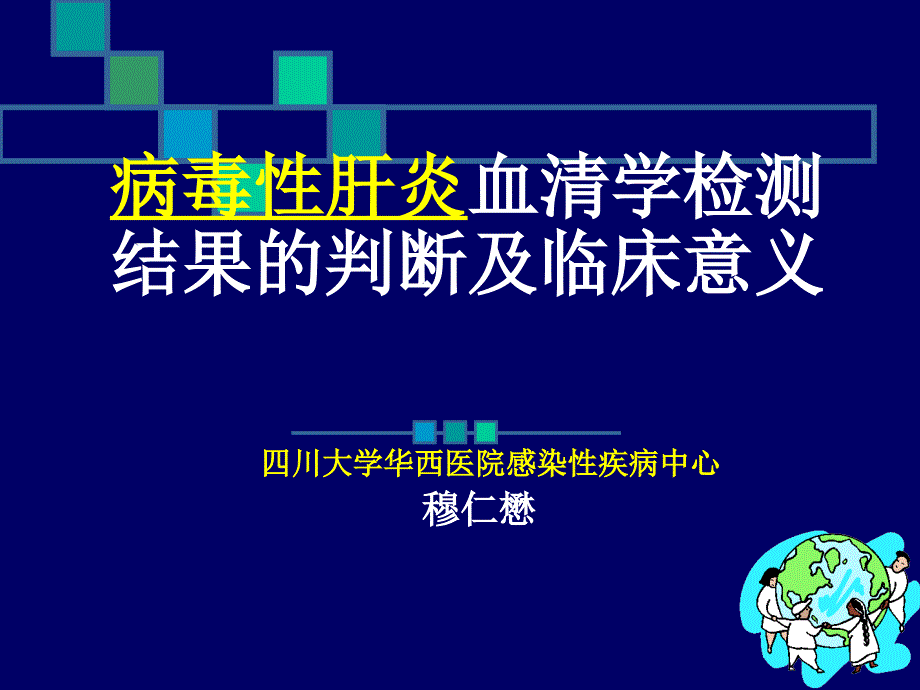 病毒性肝炎血清学检测结果的判断及临床意义

四川大学华西医院感染性疾病中心
穆仁懋